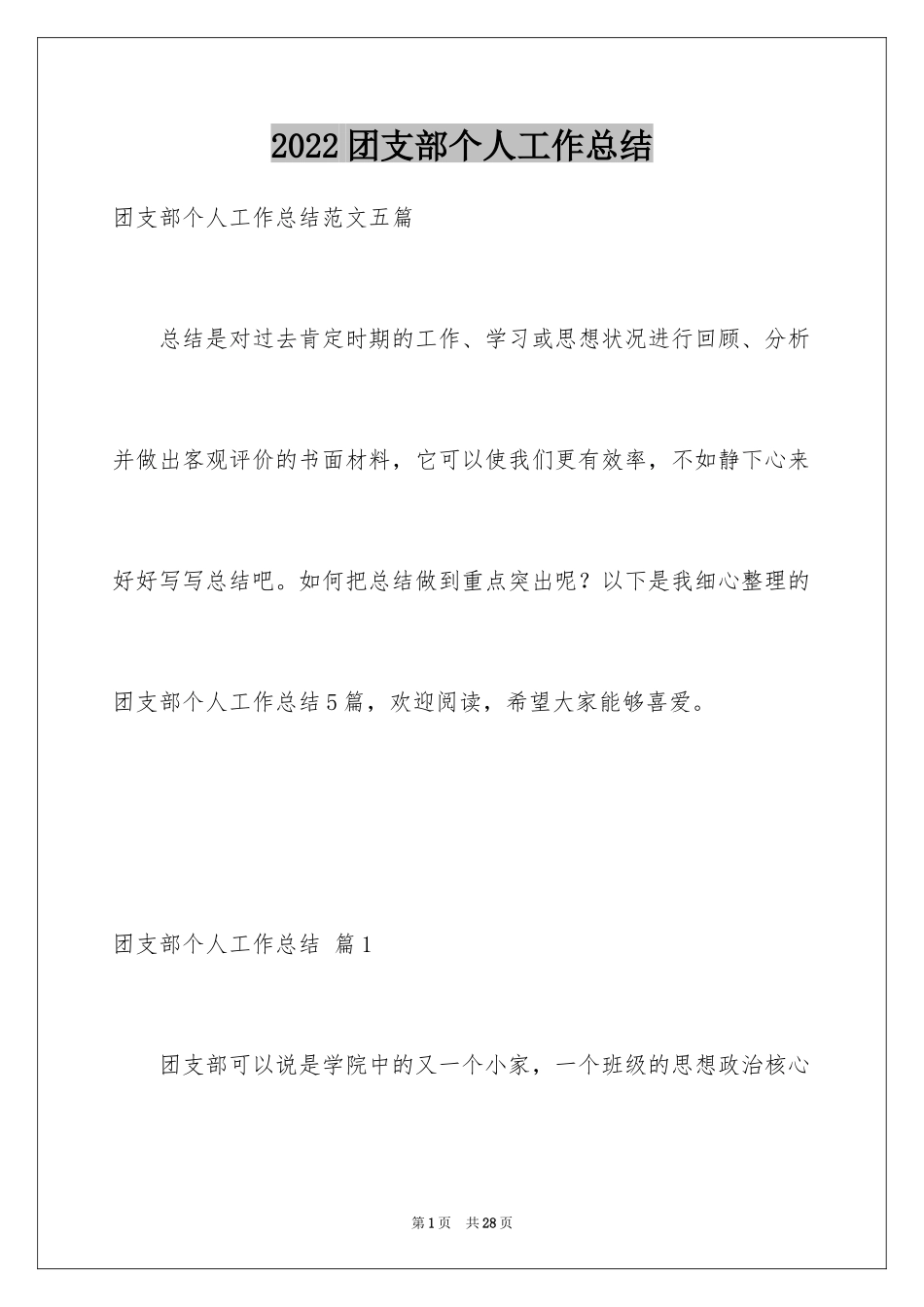 2022团支部个人工作总结

团支部个人工作总结范文五篇

总结是对过去肯定时期的工作、学习或思想状况进行回顾、分析并做出客观评价的书面材料，它可以使我们更有效率，不如静下心来好好写写总结吧。如何把总结做到重点突出呢？以下是我细心整理的团支部个人工作总结5篇，欢迎阅读，希望大家能够喜爱。

团支部个人工作总结 篇1

团支部可以说是学院中的又一个小家，一个班级的思想政治核心

第1页 共28页